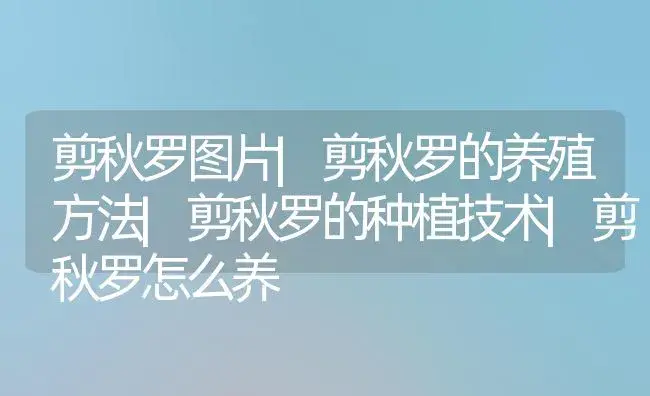 剪秋罗图片| 剪秋罗的养殖方法| 剪秋罗的种植技术| 剪秋罗怎么养